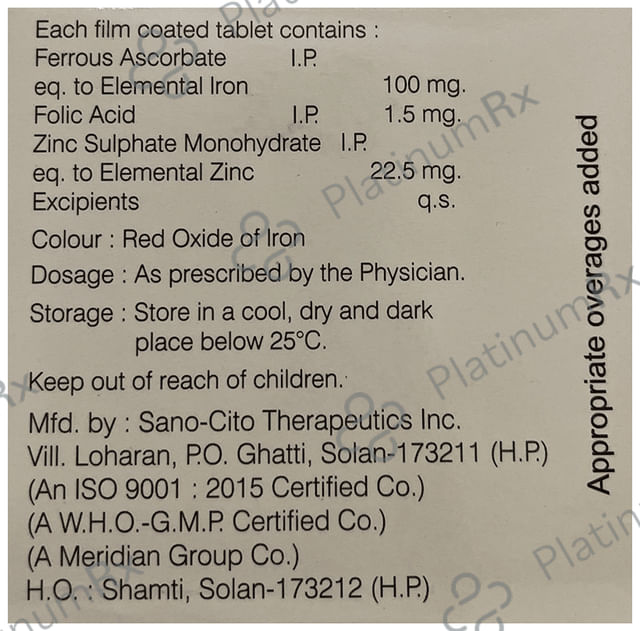 Each film coated tablet contains :
Ferrous Ascorbate I.P.
eq. to Elemental Iron 100 mg.
Folic Acid I.P. 1.5 mg.
Zinc Sulphate Monohydrate I.P.
eq. to Elemental Zinc 22.5 mg.
Excipients q.s.

Colour : Red Oxide of Iron

Dosage : As prescribed by the Physician.

Storage : Store in a cool, dry and dark place below 25°C.

Keep out of reach of children.

Mfd. by : Sano-Cito Therapeutics Inc.
Vill. Loharan, P.O. Ghatti, Solan-173211 (H.P.)
(An ISO 9001 : 2015 Certified Co.)
(A W.H.O.-G.M.P. Certified Co.)
(A Meridian Group Co.)
H.O. : Shamti, Solan-173212 (H.P.)

Appropriate overages added

PlatinumRx